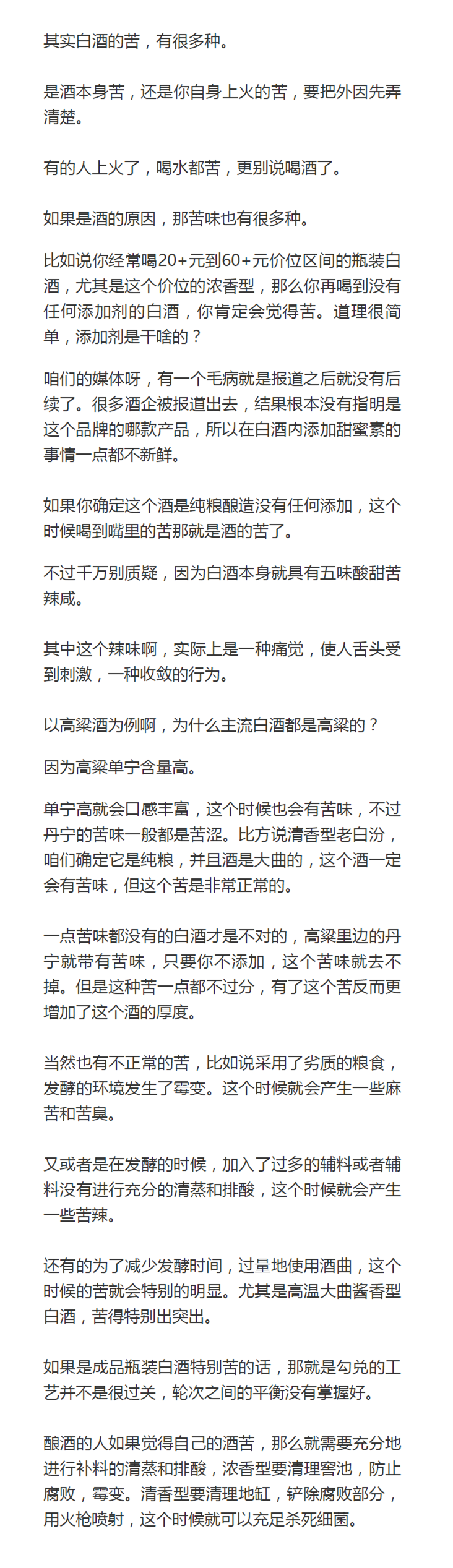 其实白酒的苦，有很多种。

是酒本身苦，还是你自身上火的苦，要把外因先弄清楚。

有的人上火了，喝水都苦，更别说喝酒了。

如果是酒的原因，那苦味也有很多种。

比如说你经常喝20+元到60+元价位区间的瓶装白酒，尤其是这个价位的浓香型，那么你再喝到没有任何添加剂的白酒，你肯定会觉得苦。道理很简单，添加剂是干啥的？

咱们的媒体呀，有一个毛病就是报道之后就没有后续了。很多酒企被报道出去，结果根本没有指明是这个品牌的哪款产品，所以在白酒内添加甜蜜素的事情一点都不新鲜。

如果你确定这个酒是纯粮酿造没有任何添加，这个时候喝到嘴里的苦那就是酒的苦了。

不过千万别质疑，因为白酒本身就具有五味酸甜苦辣咸。

其中这个辣味啊，实际上是一种痛觉，使人舌头受到刺激，一种收敛的行为。

以高粱酒为例啊，为什么主流白酒都是高粱的？

因为高粱单宁含量高。

单宁高就会口感丰富，这个时候也会有苦味，不过丹宁的苦味一般都是苦涩。比方说清香型老白汾，咱们确定它是纯粮，并且酒是大曲的，这个酒一定会有苦味，但这个苦是非常正常的。

一点苦味都没有的白酒才是不对的，高粱里边的丹宁就带有苦味，只要你不添加，这个苦味就去不掉。但是这种苦一点都不过分，有了这个苦反而更增加了这个酒的厚度。

当然也有不正常的苦，比如说采用了劣质的粮食，发酵的环境发生了霉变。这个时候就会产生一些麻苦和苦臭。

又或者是在发酵的时候，加入了过多的辅料或者辅料没有进行充分的清蒸和排酸，这个时候就会产生一些苦辣。

还有的为了减少发酵时间，过量地使用酒曲，这个时候的苦就会特别的明显。尤其是高温大曲酱香型白酒，苦得特别出突出。

如果是成品瓶装白酒特别苦的话，那就是勾兑的工艺并不是很过关，轮次之间的平衡没有掌握好。

酿酒的人如果觉得自己的酒苦，那么就需要充分地进行补料的清蒸和排酸，浓香型要清理窖池，防止腐败，霉变。清香型要清理地缸，铲除腐败部分，用火枪喷射，这个时候就可以充足杀死细菌。